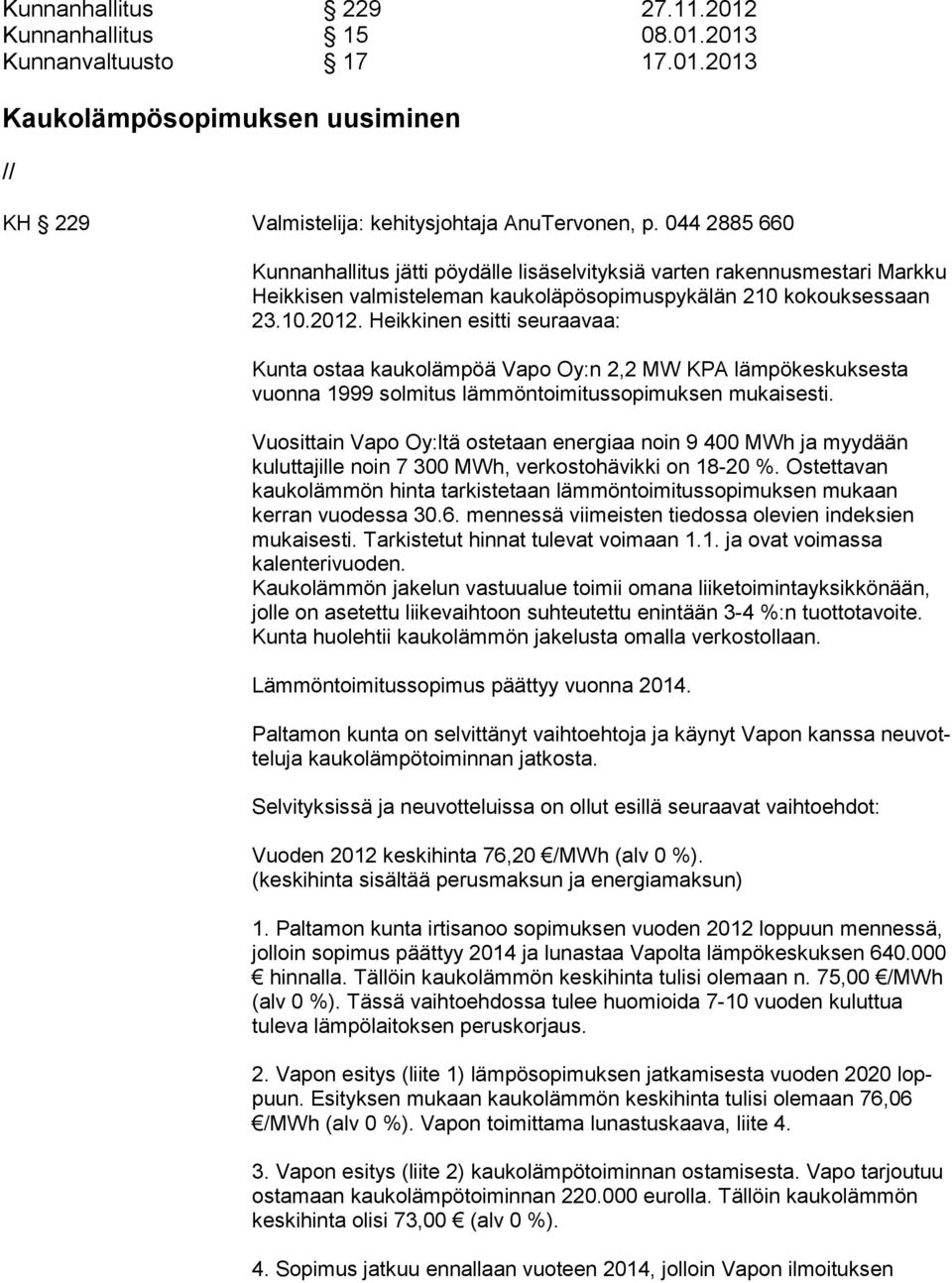 Kunnanhallitus § 229 27.11.2012
Kunnanhallitus § 15 08.01.2013
Kunnanvaltuusto § 17 17.01.2013

Kaukolämpösopimuksen uusiminen

//

KH § 229 Valmistelija: kehitysjohtaja AnuTervonen, p. 044 2885 660

Kunnanhallitus jätti pöydälle lisäselvityksiä varten rakennusmestari Markku Heikkisen valmisteleman kaukoläpösopimuspykälän 210 kokouksessaan 23.10.2012. Heikkinen esitti seuraavaa:

Kunta ostaa kaukolämpöä Vapo Oy:n 2,2 MW KPA lämpökeskuksesta vuonna 1999 solmitus lämmöntoimitussopimuksen mukaisesti.

Vuosittain Vapo Oy:ltä ostetaan energiaa noin 9 400 MWh ja myydään kuluttajille noin 7 300 MWh, verkostohävikki on 18-20 %. Ostettavan kaukolämmön hinta tarkistetaan lämmöntoimitussopimuksen mukaan kerran vuodessa 30.6. mennessä viimeisten tiedossa olevien indeksien mukaisesti. Tarkistetut hinnat tulevat voimaan 1.1. ja ovat voimassa kalenterivuoden.
Kaukolämmön jakelun vastuualue toimii omana liiketoimintayksikkönään, jolle on asetettu liikevaihtoon suhteutettu enintään 3-4 %:n tuottotavoite. Kunta huolehtii kaukolämmön jakelusta omalla verkostollaan.

Lämmöntoimitussopimus päättyy vuonna 2014.

Paltamon kunta on selvittänyt vaihtoehtoja ja käynyt Vapon kanssa neuvotteluja kaukolämpötoiminnan jatkosta.

Selvityksissä ja neuvotteluissa on ollut esillä seuraavat vaihtoehdot:

Vuoden 2012 keskihinta 76,20 €/MWh (alv 0 %).
(keskihinta sisältää perusmaksun ja energiamaksun)

1. Paltamon kunta irtisanoo sopimuksen vuoden 2012 loppuun mennessä, jolloin sopimus päättyy 2014 ja lunastaa Vapolta lämpökeskuksen 640.000 € hinnalla. Tällöin kaukolämmön keskihinta tulisi olemaan n. 75,00 €/MWh (alv 0 %). Tässä vaihtoehdossa tulee huomioida 7-10 vuoden kuluttua tuleva lämpölaitoksen peruskorjaus.

2. Vapon esitys (liite 1) lämpösopimuksen jatkamisesta vuoden 2020 loppuun. Esityksen mukaan kaukolämmön keskihinta tulisi olemaan 76,06 €/MWh (alv 0 %). Vapon toimittama lunastuskaava, liite 4.

3. Vapon esitys (liite 2) kaukolämpötoiminnan ostamisesta. Vapo tarjoutuu ostamaan kaukolämpötoiminnan 220.000 eurolla. Tällöin kaukolämmön keskihinta olisi 73,00 € (alv 0 %).

4. Sopimus jatkuu ennallaan vuoteen 2014, jolloin Vapon ilmoituksen